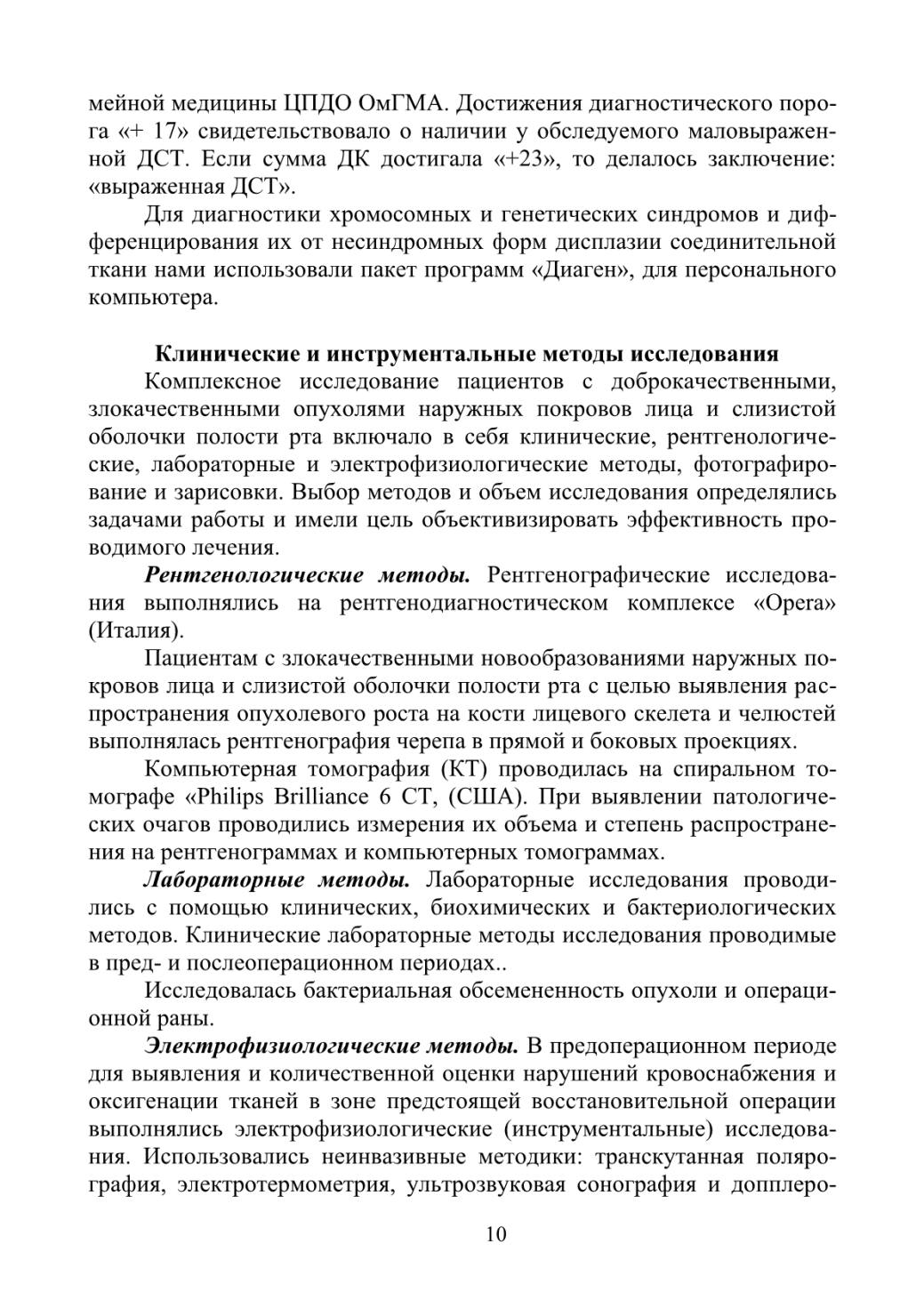 мейной медицины ЦПДО ОмГМА. Достижения диагностического порога «+ 17» свидетельствовало о наличии у обследуемого маловыраженной ДСТ. Если сумма ДК достигала «+23», то делалось заключение: «выраженная ДСТ».

Для диагностики хромосомных и генетических синдромов и дифференцирования их от несиндромных форм дисплазии соединительной ткани нами использовали пакет программ «Диаген», для персонального компьютера.

Клинические и инструментальные методы исследования

Комплексное исследование пациентов с доброкачественными, злокачественными опухолями наружных покровов лица и слизистой оболочки полости рта включало в себя клинические, рентгенологические, лабораторные и электрофизиологические методы, фотографирование и зарисовки. Выбор методов и объем исследования определялись задачами работы и имели цель объективизировать эффективность проводимого лечения.

Рентгенологические методы. Рентгенографические исследования выполнялись на рентгенодиагностическом комплексе «Opera» (Италия).

Пациентам с злокачественными новообразованиями наружных покровов лица и слизистой оболочки полости рта с целью выявления распространения опухолевого роста на кости лицевого скелета и челюстей выполнялась рентгенография черепа в прямой и боковых проекциях.

Компьютерная томография (КТ) проводилась на спиральном томографе «Philips Brilliance 6 CT, (США). При выявлении патологических очагов проводились измерения их объема и степень распространения на рентгенограммах и компьютерных томограммах.

Лабораторные методы. Лабораторные исследования проводились с помощью клинических, биохимических и бактериологических методов. Клинические лабораторные методы исследования проводимые в пред- и послеоперационном периодах..

Исследовалась бактериальная обсемененность опухоли и операционной раны.

Электрофизиологические методы. В предоперационном периоде для выявления и количественной оценки нарушений кровоснабжения и оксигенации тканей в зоне предстоящей восстановительной операции выполнялись электрофизиологические (инструментальные) исследования. Использовались неинвазивные методики: транскутанная полярография, электротермометрия, ультрозвуковая сонография и допплеро-

10